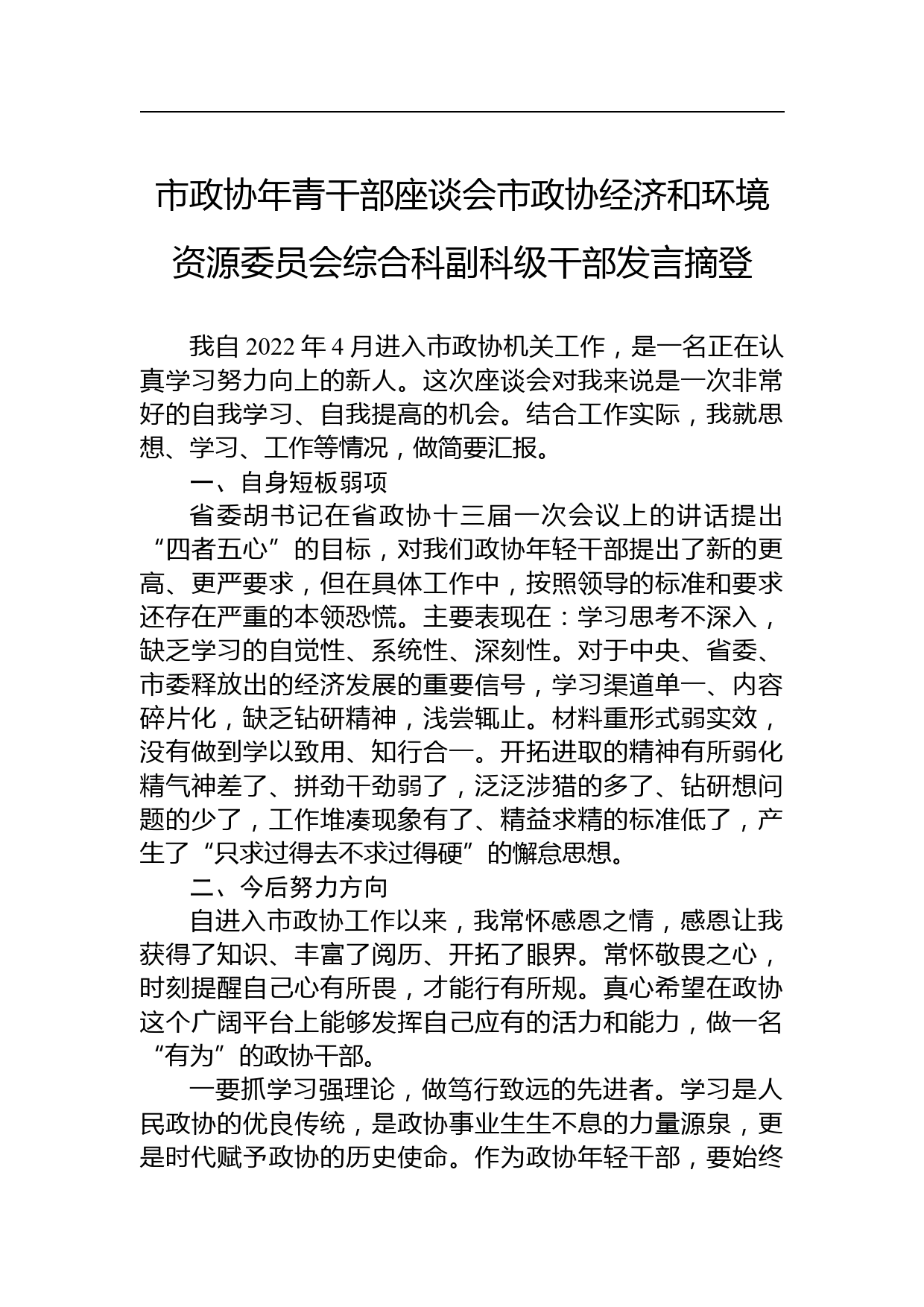 市政协年青干部座谈会市政协经济和环境资源委员会综合科副科级干部发言摘登

我自 2022 年 4 月进入市政协机关工作，是一名正在认真学习努力向上的新人。这次座谈会对我来说是一次非常好的自我学习、自我提高的机会。结合工作实际，我就思想、学习、工作等情况，做简要汇报。

一、自身短板弱项

省委胡书记在省政协十三届一次会议上的讲话提出“四者五心”的目标，对我们政协年轻干部提出了新的更高、更严要求，但在具体工作中，按照领导的标准和要求还存在严重的本领恐慌。主要表现在：学习思考不深入，缺乏学习的自觉性、系统性、深刻性。对于中央、省委、市委释放出的经济发展的重要信号，学习渠道单一、内容碎片化，缺乏钻研精神，浅尝辄止。材料重形式弱实效，没有做到学以致用、知行合一。开拓进取的精神有所弱化精气神差了、拼劲干劲弱了，泛泛涉猎的多了、钻研想问题的少了，工作堆凑现象有了、精益求精的标准低了，产生了“只求过得去不求过得硬”的懈怠思想。

二、今后努力方向

自进入市政协工作以来，我常怀感恩之情，感恩让我获得了知识、丰富了阅历、开拓了眼界。常怀敬畏之心，时刻提醒自己心有所畏，才能行有所规。真心希望在政协这个广阔平台上能够发挥自己应有的活力和能力，做一名“有为”的政协干部。

一要抓学习强理论，做笃行致远的先进者。学习是人民政协的优良传统，是政协事业生生不息的力量源泉，更是时代赋予政协的历史使命。作为政协年轻干部，要始终